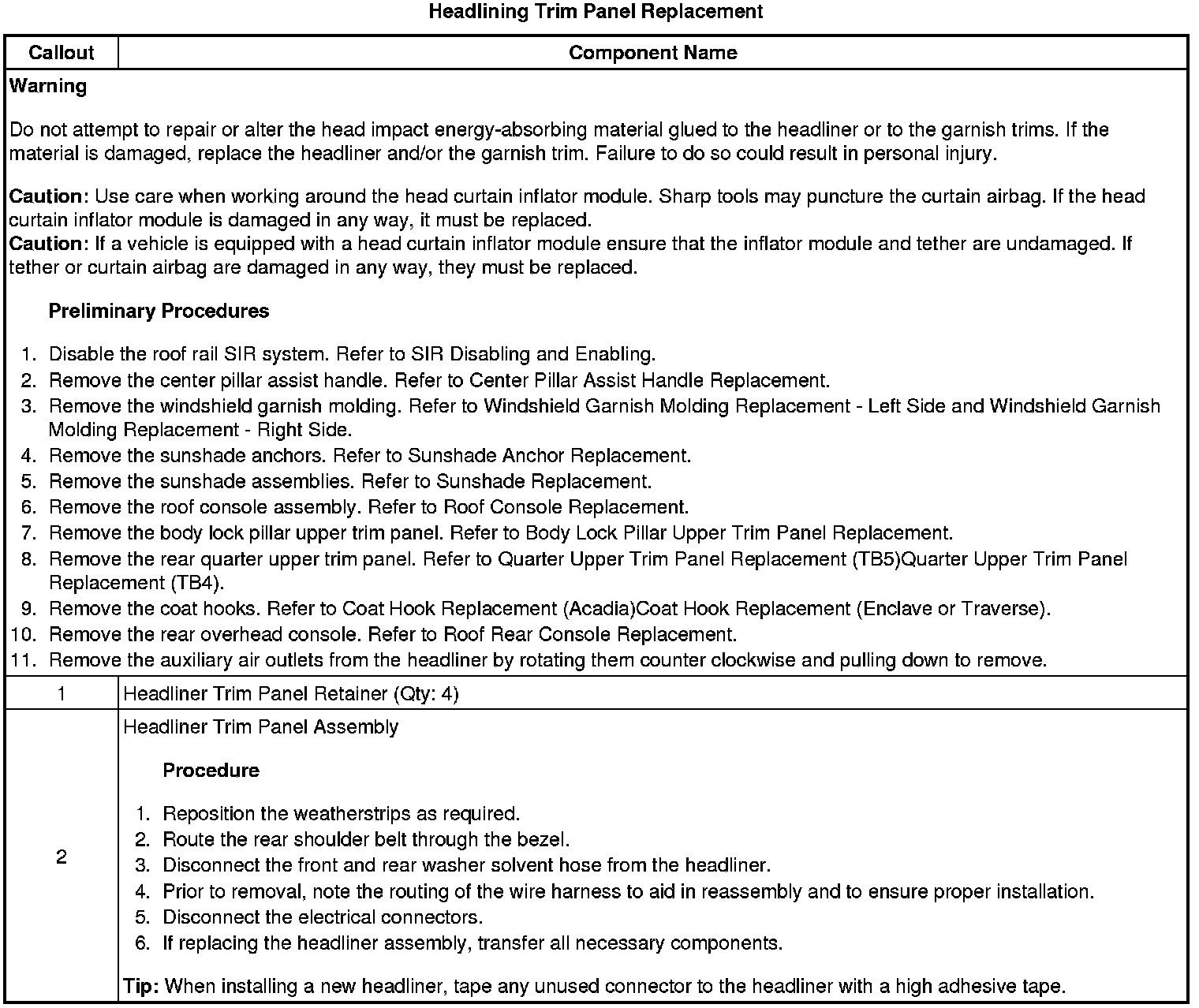 Headlining Trim Panel Replacement

| Callout | Component Name |
|---|---|
| Warning<br><br>Do not attempt to repair or alter the head impact energy-absorbing material glued to the headliner or to the garnish trims. If the material is damaged, replace the headliner and/or the garnish trim. Failure to do so could result in personal injury.<br><br>Caution: Use care when working around the head curtain inflator module. Sharp tools may puncture the curtain airbag. If the head curtain inflator module is damaged in any way, it must be replaced.<br>Caution: If a vehicle is equipped with a head curtain inflator module ensure that the inflator module and tether are undamaged. If tether or curtain airbag are damaged in any way, they must be replaced.<br><br>Preliminary Procedures<br><br>1. Disable the roof rail SIR system. Refer to SIR Disabling and Enabling.<br>2. Remove the center pillar assist handle. Refer to Center Pillar Assist Handle Replacement.<br>3. Remove the windshield garnish molding. Refer to Windshield Garnish Molding Replacement - Left Side and Windshield Garnish Molding Replacement - Right Side.<br>4. Remove the sunshade anchors. Refer to Sunshade Anchor Replacement.<br>5. Remove the sunshade assemblies. Refer to Sunshade Replacement.<br>6. Remove the roof console assembly. Refer to Roof Console Replacement.<br>7. Remove the body lock pillar upper trim panel. Refer to Body Lock Pillar Upper Trim Panel Replacement.<br>8. Remove the rear quarter upper trim panel. Refer to Quarter Upper Trim Panel Replacement (TB5)Quarter Upper Trim Panel Replacement (TB4).<br>9. Remove the coat hooks. Refer to Coat Hook Replacement (Acadia)Coat Hook Replacement (Enclave or Traverse).<br>10. Remove the rear overhead console. Refer to Roof Rear Console Replacement.<br>11. Remove the auxiliary air outlets from the headliner by rotating them counter clockwise and pulling down to remove. | |
| 1 | Headliner Trim Panel Retainer (Qty: 4) |
| 2 | Headliner Trim Panel Assembly<br><br>Procedure<br><br>1. Reposition the weatherstrips as required.<br>2. Route the rear shoulder belt through the bezel.<br>3. Disconnect the front and rear washer solvent hose from the headliner.<br>4. Prior to removal, note the routing of the wire harness to aid in reassembly and to ensure proper installation.<br>5. Disconnect the electrical connectors.<br>6. If replacing the headliner assembly, transfer all necessary components.<br><br>Tip: When installing a new headliner, tape any unused connector to the headliner with a high adhesive tape. |